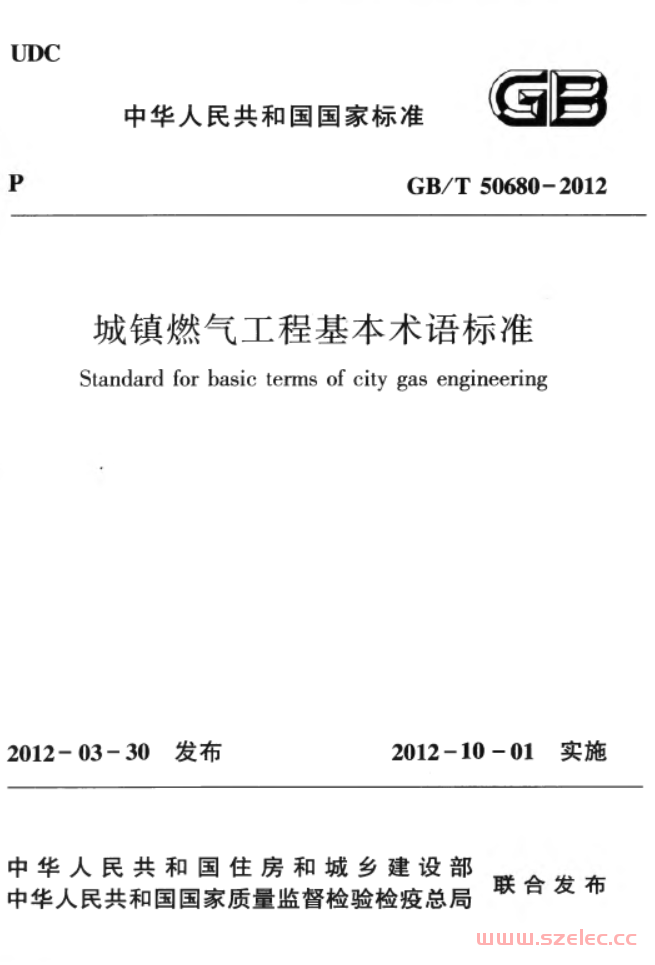 UDC

中华人民共和国国家标准

GB

P

GB/T 50680-2012

城镇燃气工程基本术语标准

Standard for basic terms of city gas engineering

2012-03-30 发布

2012-10-01 实施

中华人民共和国住房和城乡建设部
中华人民共和国国家质量监督检验检疫总局

联合发布

www.szelec.cc